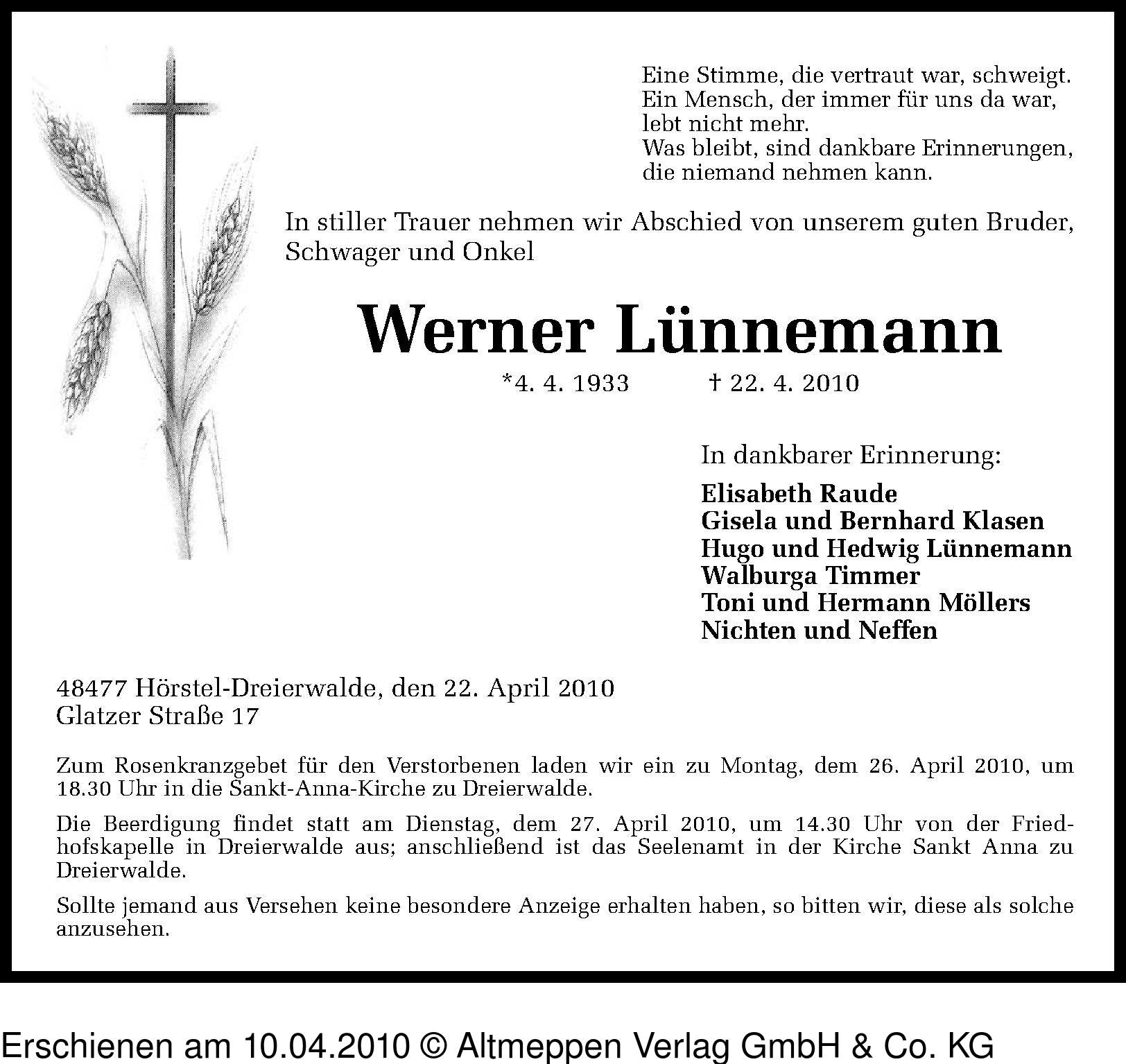 Eine Stimme, die vertraut war, schweigt.
Ein Mensch, der immer für uns da war,
lebt nicht mehr.
Was bleibt, sind dankbare Erinnerungen,
die niemand nehmen kann.

In stiller Trauer nehmen wir Abschied von unserem guten Bruder, Schwager und Onkel

Werner Lünnemann

*4. 4. 1933 † 22. 4. 2010

In dankbarer Erinnerung:

Elisabeth Raude
Gisela und Bernhard Klasen
Hugo und Hedwig Lünnemann
Walburga Timmer
Toni und Hermann Möllers
Nichten und Neffen

48477 Hörstel-Dreierwalde, den 22. April 2010
Glatzer Straße 17

Zum Rosenkranzgebet für den Verstorbenen laden wir ein zu Montag, dem 26. April 2010, um 18.30 Uhr in die Sankt-Anna-Kirche zu Dreierwalde.

Die Beerdigung findet statt am Dienstag, dem 27. April 2010, um 14.30 Uhr von der Friedhofskapelle in Dreierwalde aus; anschließend ist das Seelenamt in der Kirche Sankt Anna zu Dreierwalde.

Sollte jemand aus Versehen keine besondere Anzeige erhalten haben, so bitten wir, diese als solche anzusehen.

Erschienen am 10.04.2010 © Altmeppen Verlag GmbH & Co. KG